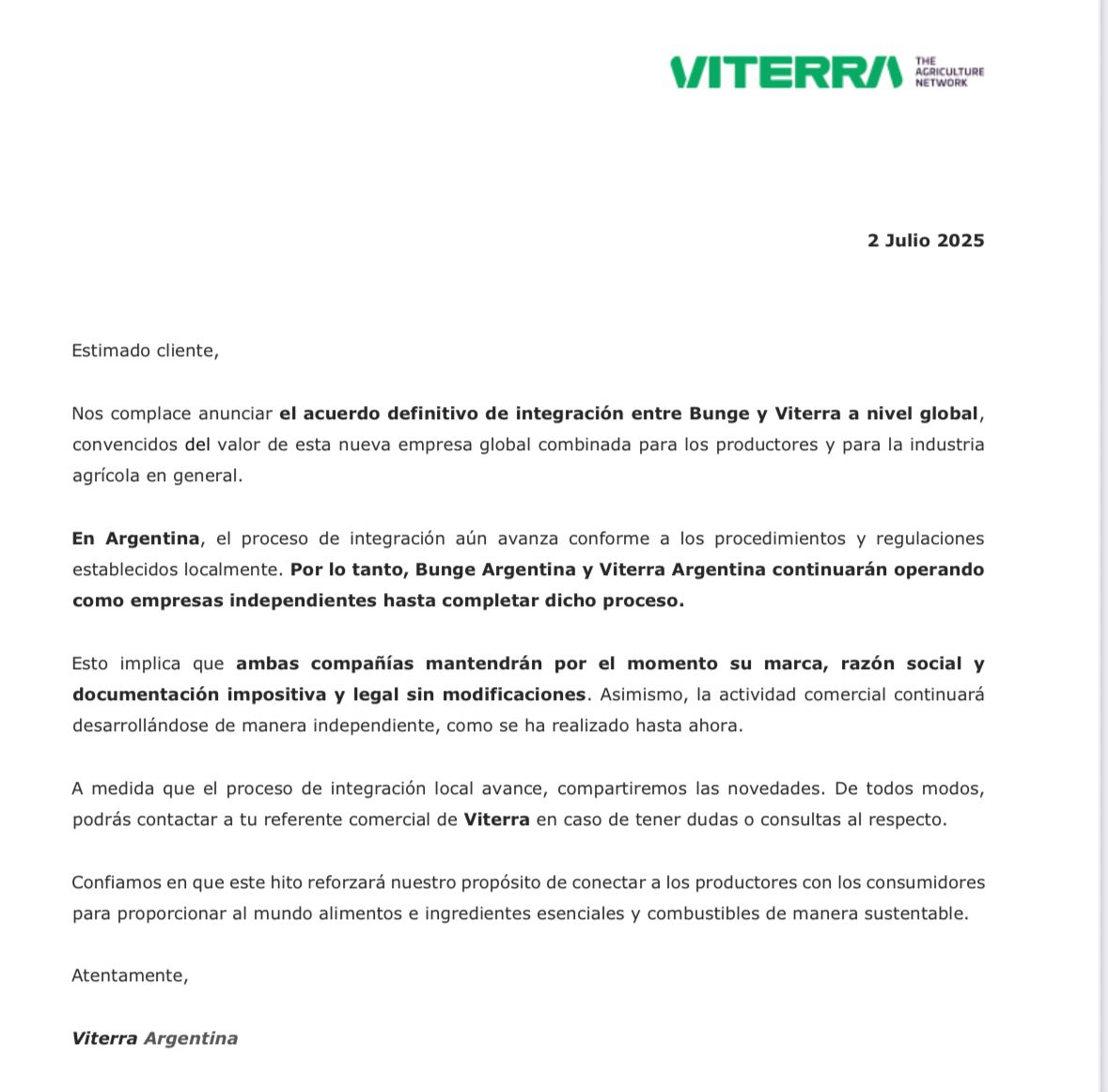 VITERRA THE AGRICULTURE NETWORK

2 Julio 2025

Estimado cliente,

Nos complace anunciar el acuerdo definitivo de integración entre Bunge y Viterra a nivel global, convencidos del valor de esta nueva empresa global combinada para los productores y para la industria agrícola en general.

En Argentina, el proceso de integración aún avanza conforme a los procedimientos y regulaciones establecidos localmente. Por lo tanto, Bunge Argentina y Viterra Argentina continuarán operando como empresas independientes hasta completar dicho proceso.

Esto implica que ambas compañías mantendrán por el momento su marca, razón social y documentación impositiva y legal sin modificaciones. Asimismo, la actividad comercial continuará desarrollándose de manera independiente, como se ha realizado hasta ahora.

A medida que el proceso de integración local avance, compartiremos las novedades. De todos modos, podrás contactar a tu referente comercial de Viterra en caso de tener dudas o consultas al respecto.

Confiamos en que este hito reforzará nuestro propósito de conectar a los productores con los consumidores para proporcionar al mundo alimentos e ingredientes esenciales y combustibles de manera sustentable.

Atentamente,

Viterra Argentina